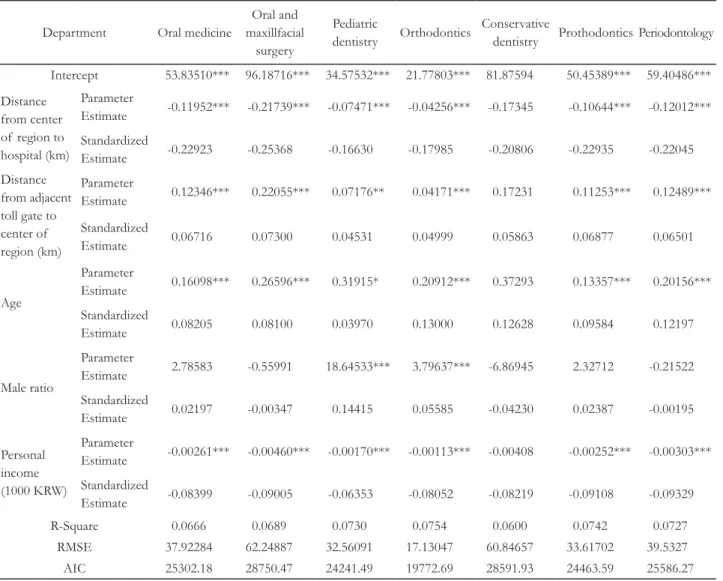 | Department | | Oral medicine | Oral and maxillfacial surgery | Pediatric dentistry | Orthodontics | Conservative dentistry | Prothodontics | Periodontology |
|---|---|---|---|---|---|---|---|---|
| Intercept | | 53.83510*** | 96.18716*** | 34.57532*** | 21.77803*** | 81.87594 | 50.45389*** | 59.40486*** |
| Distance from center of region to hospital (km) | Parameter Estimate | -0.11952*** | -0.21739*** | -0.07471*** | -0.04256*** | -0.17345 | -0.10644*** | -0.12012*** |
| | Standardized Estimate | -0.22923 | -0.25368 | -0.16630 | -0.17985 | -0.20806 | -0.22935 | -0.22045 |
| Distance from adjacent toll gate to center of region (km) | Parameter Estimate | 0.12346*** | 0.22055*** | 0.07176** | 0.04171*** | 0.17231 | 0.11253*** | 0.12489*** |
| | Standardized Estimate | 0.06716 | 0.07300 | 0.04531 | 0.04999 | 0.05863 | 0.06877 | 0.06501 |
| Age | Parameter Estimate | 0.16098*** | 0.26596*** | 0.31915* | 0.20912*** | 0.37293 | 0.13357*** | 0.20156*** |
| | Standardized Estimate | 0.08205 | 0.08100 | 0.03970 | 0.13000 | 0.12628 | 0.09584 | 0.12197 |
| Male ratio | Parameter Estimate | 2.78583 | -0.55991 | 18.64533*** | 3.79637*** | -6.86945 | 2.32712 | -0.21522 |
| | Standardized Estimate | 0.02197 | -0.00347 | 0.14415 | 0.05585 | -0.04230 | 0.02387 | -0.00195 |
| Personal income (1000 KRW) | Parameter Estimate | -0.00261*** | -0.00460*** | -0.00170*** | -0.00113*** | -0.00408 | -0.00252*** | -0.00303*** |
| | Standardized Estimate | -0.08399 | -0.09005 | -0.06353 | -0.08052 | -0.08219 | -0.09108 | -0.09329 |
| R-Square | | 0.0666 | 0.0689 | 0.0730 | 0.0754 | 0.0600 | 0.0742 | 0.0727 |
| RMSE | | 37.92284 | 62.24887 | 32.56091 | 17.13047 | 60.84657 | 33.61702 | 39.5327 |
| AIC | | 25302.18 | 28750.47 | 24241.49 | 19772.69 | 28591.93 | 24463.59 | 25586.27 |